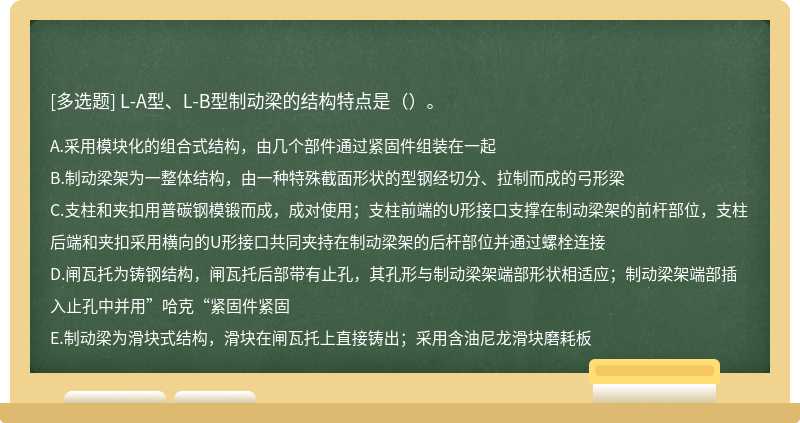 [多选题] L-A型、L-B型制动梁的结构特点是（）。

A.采用模块化的组合式结构，由几个部件通过紧固件组装在一起

B.制动梁架为一整体结构，由一种特殊截面形状的型钢经切分、拉制而成的弓形梁

C.支柱和夹扣用普碳钢模锻而成，成对使用；支柱前端的U形接口支撑在制动梁架的前杆部位，支柱后端和夹扣采用横向的U形接口共同夹持在制动梁架的后杆部位并通过螺栓连接

D.闸瓦托为铸钢结构，闸瓦托后部带有止孔，其孔形与制动梁架端部形状相适应；制动梁架端部插入止孔中并用”哈克“紧固件紧固

E.制动梁为滑块式结构，滑块在闸瓦托上直接铸出；采用含油尼龙滑块磨耗板